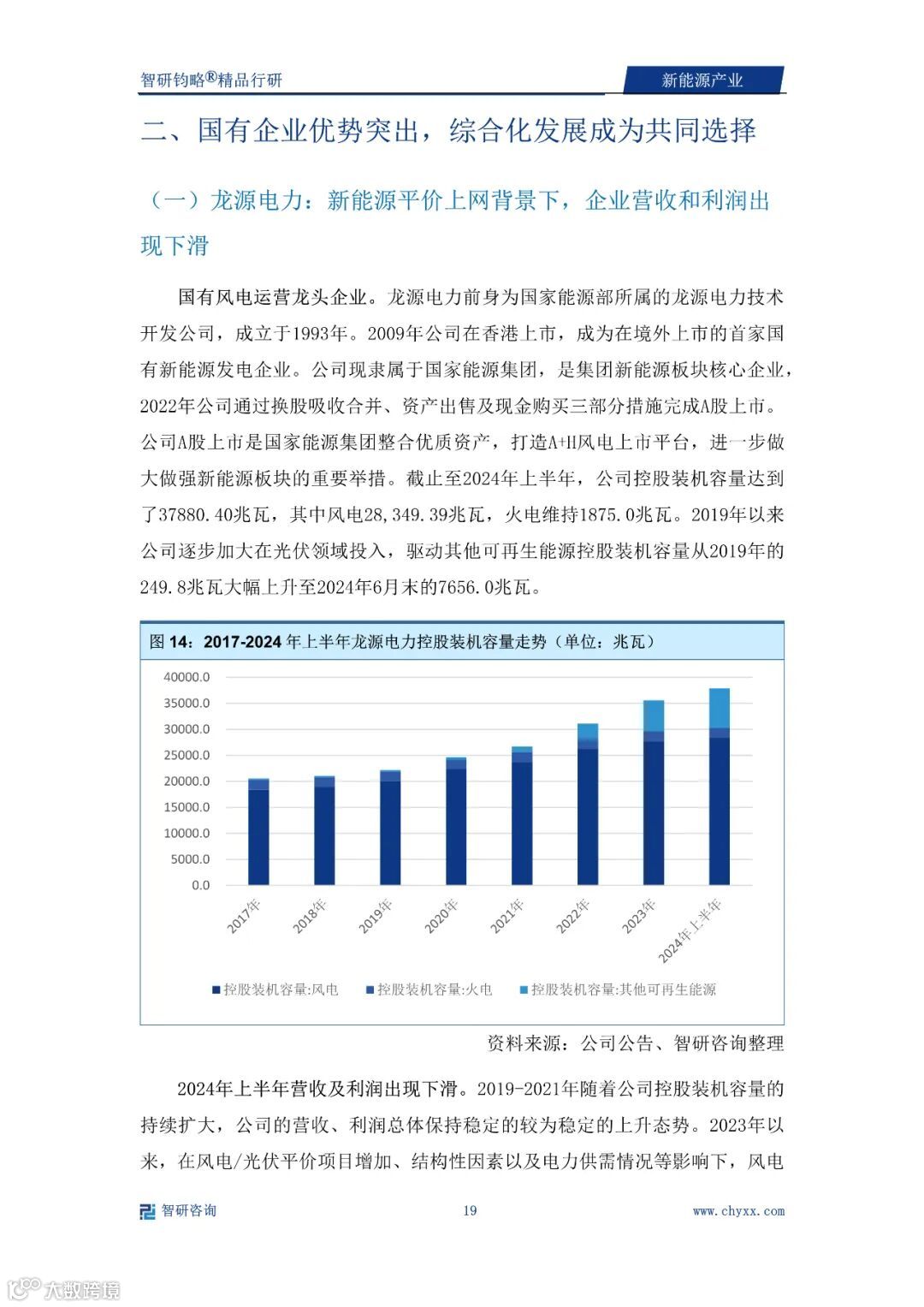 智研钧略®精品行研

新能源产业

二、国有企业优势突出，综合化发展成为共同选择

（一）龙源电力：新能源平价上网背景下，企业营收和利润出现下滑

国有风电运营龙头企业。龙源电力前身为国家能源部所属的龙源电力技术开发公司，成立于1993年。2009年公司在香港上市，成为在境外上市的首家国有新能源发电企业。公司现隶属于国家能源集团，是集团新能源板块核心企业，2022年公司通过换股吸收合并、资产出售及现金购买三部分措施完成A股上市。公司A股上市是国家能源集团整合优质资产，打造A+H风电上市平台，进一步做大做强新能源板块的重要举措。截止至2024年上半年，公司控股装机容量达到了37880.40兆瓦，其中风电28,349.39兆瓦，火电维持1875.0兆瓦。2019年以来公司逐步加大在光伏领域投入，驱动其他可再生能源控股装机容量从2019年的249.8兆瓦大幅上升至2024年6月末的7656.0兆瓦。

图 14：2017-2024 年上半年龙源电力控股装机容量走势（单位：兆瓦）

40000.0
35000.0
30000.0
25000.0
20000.0
15000.0
10000.0
5000.0
0.0

2017年 2018年 2019年 2020年 2021年 2022年 2023年 2024年上半年

控股装机容量:风电 控股装机容量:火电 控股装机容量:其他可再生能源

资料来源：公司公告、智研咨询整理

2024年上半年营收及利润出现下滑。2019-2021年随着公司控股装机容量的持续扩大，公司的营收、利润总体保持稳定的较为稳定的上升态势。2023年以来，在风电/光伏平价项目增加、结构性因素以及电力供需情况等影响下，风电

智研咨询

19

www.chyxx.com

大数跨境